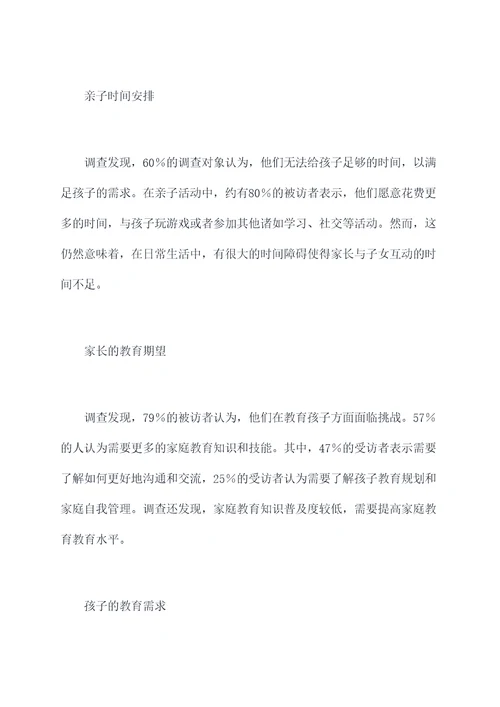 亲子时间安排

调查发现，60%的调查对象认为，他们无法给孩子足够的时间，以满足孩子的需求。在亲子活动中，约有80%的被访者表示，他们愿意花费更多的时间，与孩子玩游戏或者参加其他诸如学习、社交等活动。然而，这仍然意味着，在日常生活中，有很大的时间障碍使得家长与子女互动的时间不足。

家长的教育期望

调查发现，79%的被访者认为，他们在教育孩子方面面临挑战。57%的人认为需要更多的家庭教育知识和技能。其中，47%的受访者表示需要了解如何更好地沟通和交流，25%的受访者认为需要了解孩子教育规划和家庭自我管理。调查还发现，家庭教育知识普及度较低，需要提高家庭教育教育水平。

孩子的教育需求